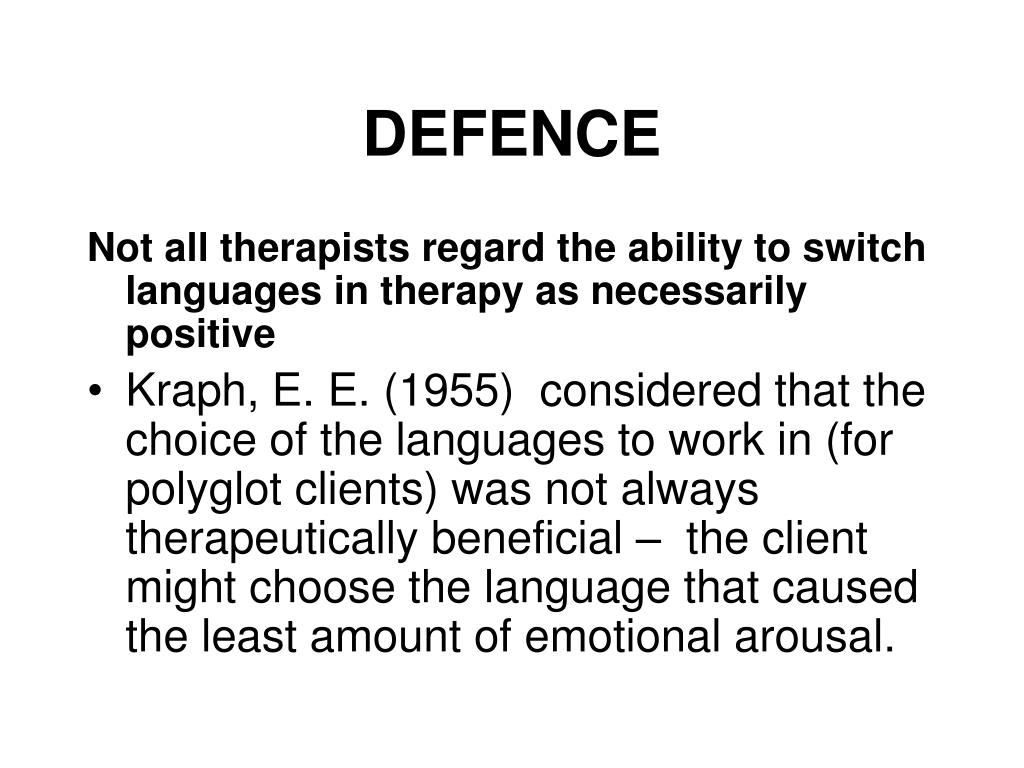 DEFENCE

Not all therapists regard the ability to switch languages in therapy as necessarily positive

• Kraph, E. E. (1955) considered that the choice of the languages to work in (for polyglot clients) was not always therapeutically beneficial – the client might choose the language that caused the least amount of emotional arousal.